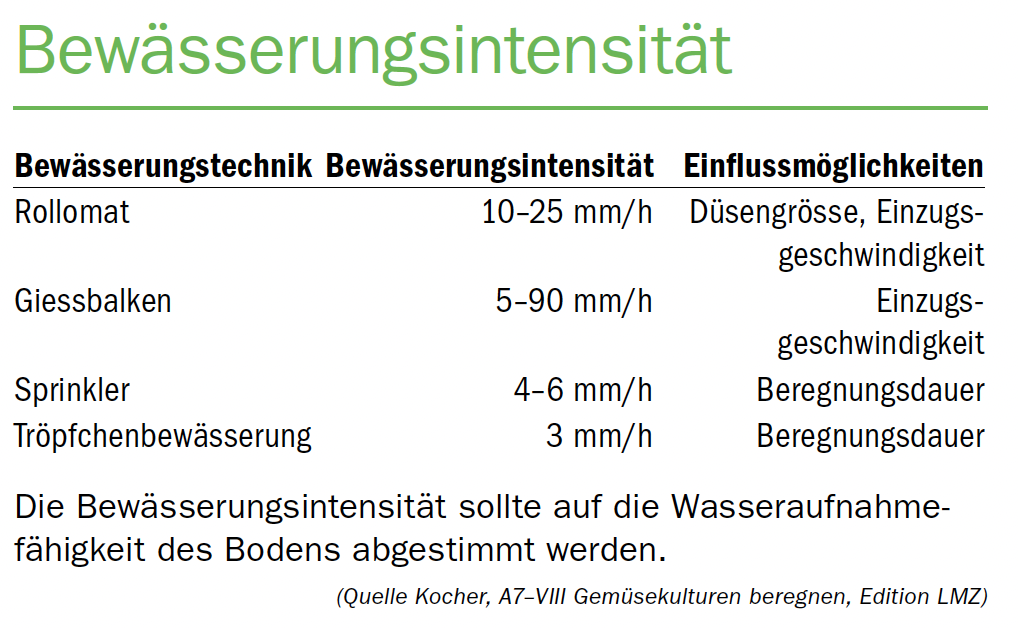 Bewässerungsintensität

| Bewässerungstechnik | Bewässerungsintensität | Einflussmöglichkeiten |
|---|---|---|
| Rollomat | 10–25 mm/h | Düsengrösse, Einzugsgeschwindigkeit |
| Giessbalken | 5–90 mm/h | Einzugsgeschwindigkeit |
| Sprinkler | 4–6 mm/h | Beregnungsdauer |
| Tröpfchenbewässerung | 3 mm/h | Beregnungsdauer |

Die Bewässerungsintensität sollte auf die Wasseraufnahmefähigkeit des Bodens abgestimmt werden.

(Quelle Kocher, A7–VIII Gemüsekulturen beregnen, Edition LMZ)